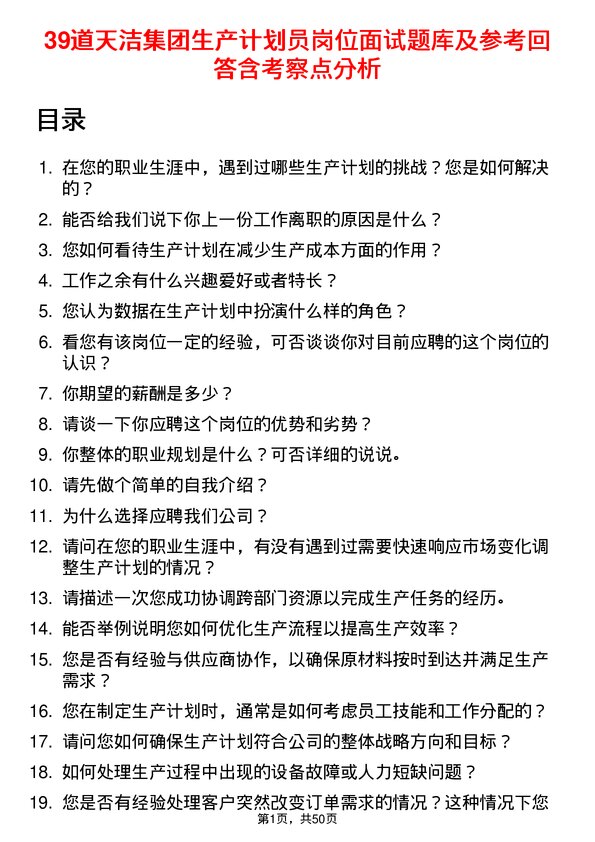 39道天洁集团生产计划员岗位面试题库及参考回答含考察点分析

目录

1. 在您的职业生涯中，遇到过哪些生产计划的挑战？您是如何解决的？
2. 能否给我们说下你上一份工作离职的原因是什么？
3. 您如何看待生产计划在减少生产成本方面的作用？
4. 工作之余有什么兴趣爱好或者特长？
5. 您认为数据在生产计划中扮演什么样的角色？
6. 看您有该岗位一定的经验，可否谈谈你对目前应聘的这个岗位的认识？
7. 你期望的薪酬是多少？
8. 请谈一下你应聘这个岗位的优势和劣势？
9. 你整体的职业规划是什么？可否详细的说说。
10. 请先做个简单的自我介绍？
11. 为什么选择应聘我们公司？
12. 请问在您的职业生涯中，有没有遇到过需要快速响应市场变化调整生产计划的情况？
13. 请描述一次您成功协调跨部门资源以完成生产任务的经历。
14. 能否举例说明您如何优化生产流程以提高生产效率？
15. 您是否有经验与供应商协作，以确保原材料按时到达并满足生产需求？
16. 您在制定生产计划时，通常是如何考虑员工技能和工作分配的？
17. 请问您如何确保生产计划符合公司的整体战略方向和目标？
18. 如何处理生产过程中出现的设备故障或人力短缺问题？
19. 您是否有经验处理客户突然改变订单需求的情况？这种情况下您

第1页，共50页